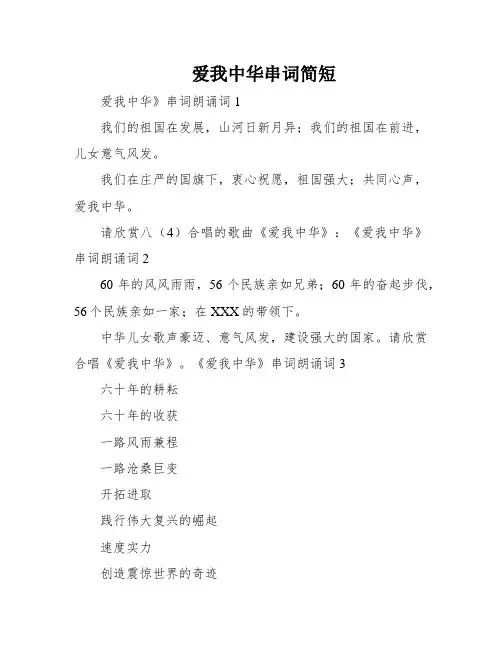 爱我中华串词简短

爱我中华》串词朗诵词 1

我们的祖国在发展，山河日新月异；我们的祖国在前进，儿女意气风发。

我们在庄严的国旗下，衷心祝愿，祖国强大；共同心声，爱我中华。

请欣赏八（4）合唱的歌曲《爱我中华》：《爱我中华》串词朗诵词 2

60 年的风风雨雨，56 个民族亲如兄弟；60 年的奋起步伐，56 个民族亲如一家；在 XXX 的带领下。

中华儿女歌声豪迈、意气风发，建设强大的国家。请欣赏合唱《爱我中华》。《爱我中华》串词朗诵词 3

六十年的耕耘

六十年的收获

一路风雨兼程

一路沧桑巨变

开拓进取

践行伟大复兴的崛起

速度实力

创造震惊世界的奇迹